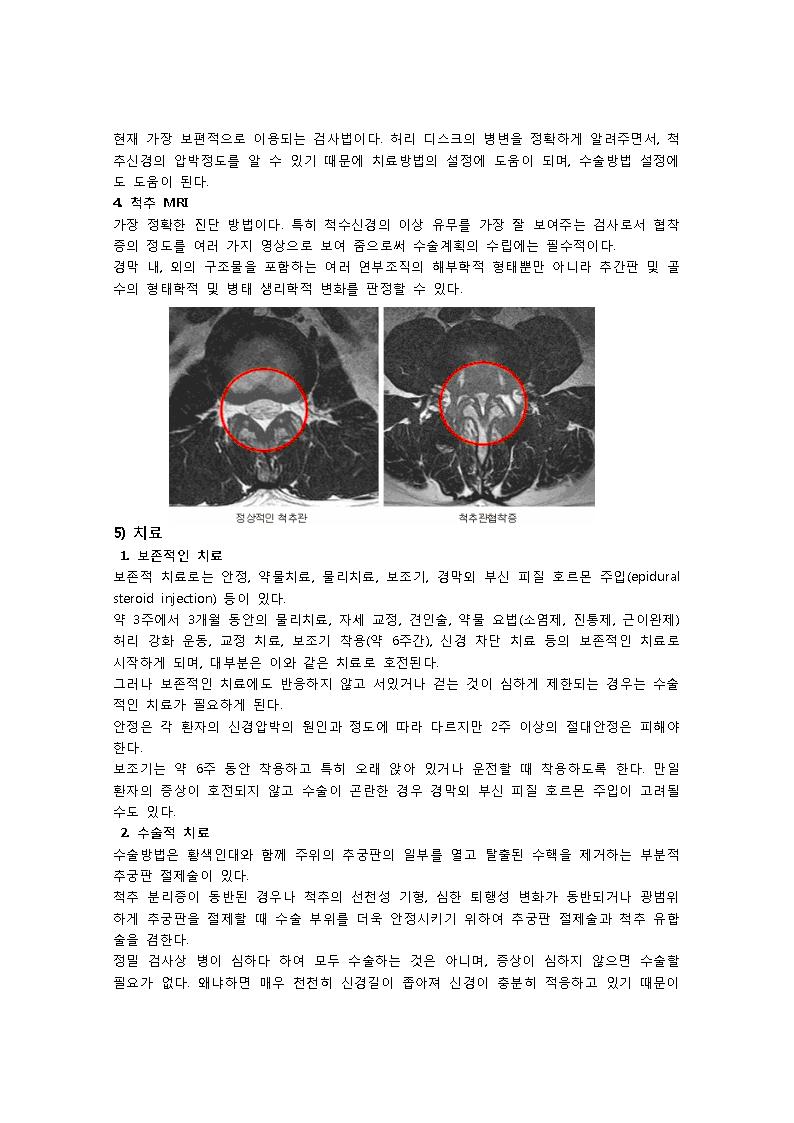 현재 가장 보편적으로 이용되는 검사법이다. 허리 디스크의 병변을 정확하게 알려주면서, 척추신경의 압박정도를 알 수 있기 때문에 치료방법의 설정에 도움이 되며, 수술방법 설정에도 도움이 된다.
4. 척추 MRI
가장 정확한 진단 방법이다. 특히 척수신경의 이상 유무를 가장 잘 보여주는 검사로서 협착증의 정도를 여러 가지 영상으로 보여 줌으로써 수술계획의 수립에는 필수적이다.
경막 내, 외의 구조물을 포함하는 여러 연부조직의 해부학적 형태뿐만 아니라 추간판 및 골수의 형태학적 및 병태 생리학적 변화를 판정할 수 있다.

정상적인 척추관

척추관협착증

5) 치료
1. 보존적인 치료
보존적 치료로는 안정, 약물치료, 물리치료, 보조기, 경막외 부신 피질 호르몬 주입(epidural steroid injection) 등이 있다.
약 3주에서 3개월 동안의 물리치료, 자세 교정, 견인술, 약물 요법(소염제, 진통제, 근이완제) 허리 강화 운동, 교정 치료, 보조기 착용(약 6주간), 신경 차단 치료 등의 보존적인 치료로 시작하게 되며, 대부분은 이와 같은 치료로 호전된다.
그러나 보존적인 치료에도 반응하지 않고 서있거나 걷는 것이 심하게 제한되는 경우는 수술적인 치료가 필요하게 된다.
안정은 각 환자의 신경압박의 원인과 정도에 따라 다르지만 2주 이상의 절대안정은 피해야 한다.
보조기는 약 6주 동안 착용하고 특히 오래 앉아 있거나 운전할 때 착용하도록 한다. 만일 환자의 증상이 호전되지 않고 수술이 곤란한 경우 경막외 부신 피질 호르몬 주입이 고려될 수도 있다.
2. 수술적 치료
수술방법은 황색인대와 함께 주위의 추궁판의 일부를 열고 탈출된 수핵을 제거하는 부분적 추궁판 절제술이 있다.
척추 분리증이 동반된 경우나 척추의 선천성 기형, 심한 퇴행성 변화가 동반되거나 광범위하게 추궁판을 절제할 때 수술 부위를 더욱 안정시키기 위하여 추궁판 절제술과 척추 유합술을 겸한다.
정밀 검사상 병이 심하다 하여 모두 수술하는 것은 아니며, 증상이 심하지 않으면 수술할 필요가 없다. 왜냐하면 매우 천천히 신경길이 좁아져 신경이 충분히 적응하고 있기 때문이